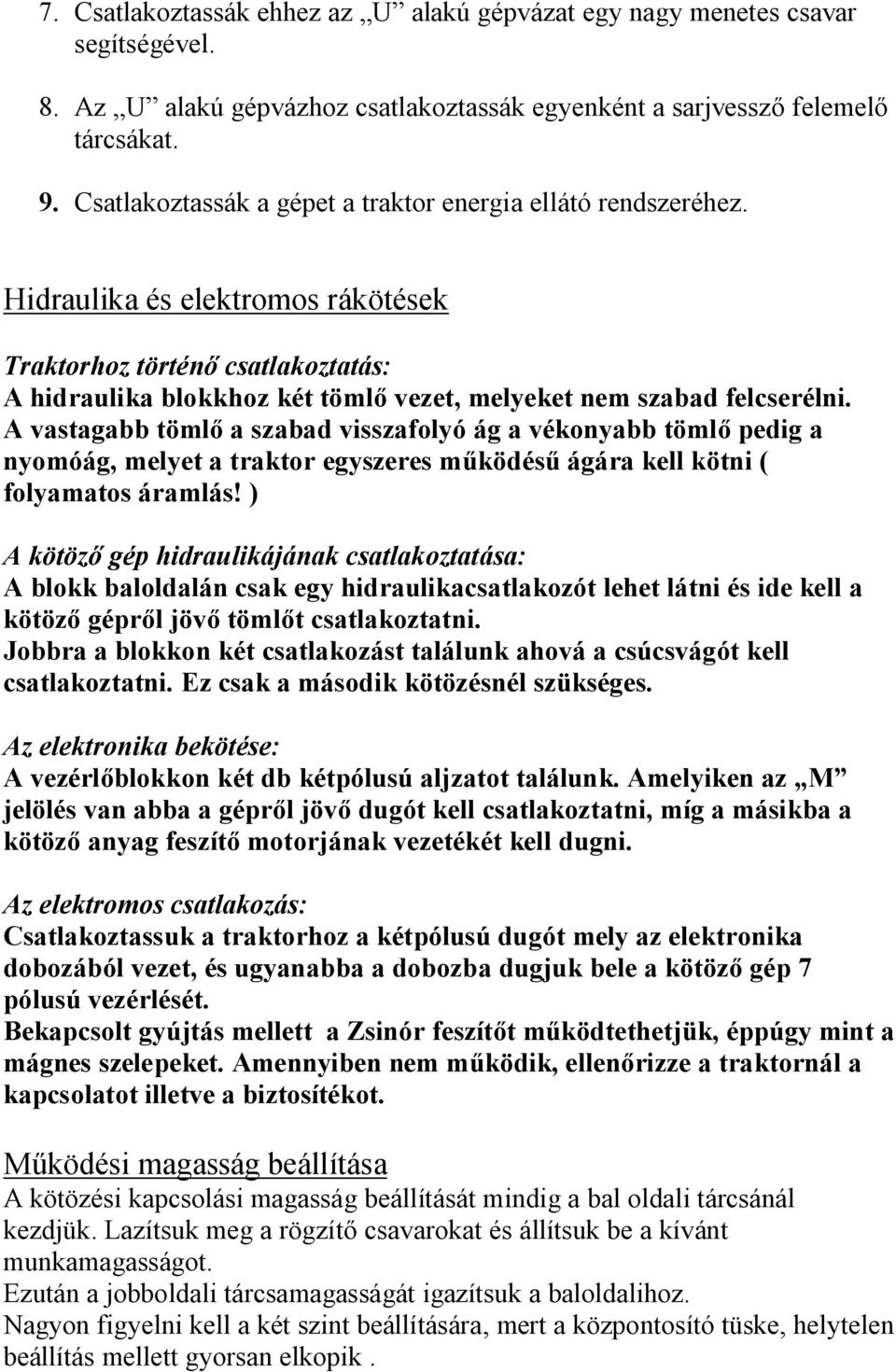 7. Csatlakoztassák ehhez az „U” alakú gépvázat egy nagy menetes csavar segítségével.

8. Az „U” alakú gépvázhoz csatlakoztassák egyenként a sarjvessző felemelő tárcsákat.

9. Csatlakoztassák a gépet a traktor energia ellátó rendszeréhez.

Hidraulika és elektromos rákötések

Traktorhoz történő csatlakoztatás:
A hidraulika blokkhoz két tömlő vezet, melyeket nem szabad felcserélni. A vastagabb tömlő a szabad visszafolyó ág a vékonyabb tömlő pedig a nyomóág, melyet a traktor egyszeres működésű ágára kell kötni ( folyamatos áramlás! )

A kötöző gép hidraulikájának csatlakoztatása:
A blokk baloldalán csak egy hidraulikacsatlakozót lehet látni és ide kell a kötöző gépről jövő tömlőt csatlakoztatni.
Jobbra a blokkon két csatlakozást találunk ahová a csúcsvágót kell csatlakoztatni. Ez csak a második kötözésnél szükséges.

Az elektronika bekötése:
A vezérlőblokkon két db kétpólusú aljzatot találunk. Amelyiken az „M” jelölés van abba a gépről jövő dugót kell csatlakoztatni, míg a másikba a kötöző anyag feszítő motorjának vezetékét kell dugni.

Az elektromos csatlakozás:
Csatlakoztassuk a traktorhoz a kétpólusú dugót mely az elektronika dobozából vezet, és ugyanabba a dobozba dugjuk bele a kötöző gép 7 pólusú vezérlését.
Bekapcsolt gyújtás mellett a Zsinór feszítőt működtethetjük, éppúgy mint a mágnes szelepeket. Amennyiben nem működik, ellenőrizze a traktornál a kapcsolatot illetve a biztosítékot.

Működési magasság beállítása
A kötözési kapcsolási magasság beállítását mindig a bal oldali tárcsánál kezdjük. Lazítsuk meg a rögzítő csavarokat és állítsuk be a kívánt munkamagasságot.
Ezután a jobboldali tárcsamagasságát igazítsuk a baloldalihoz.
Nagyon figyelni kell a két szint beállítására, mert a központosító tüske, helytelen beállítás mellett gyorsan elkopik .